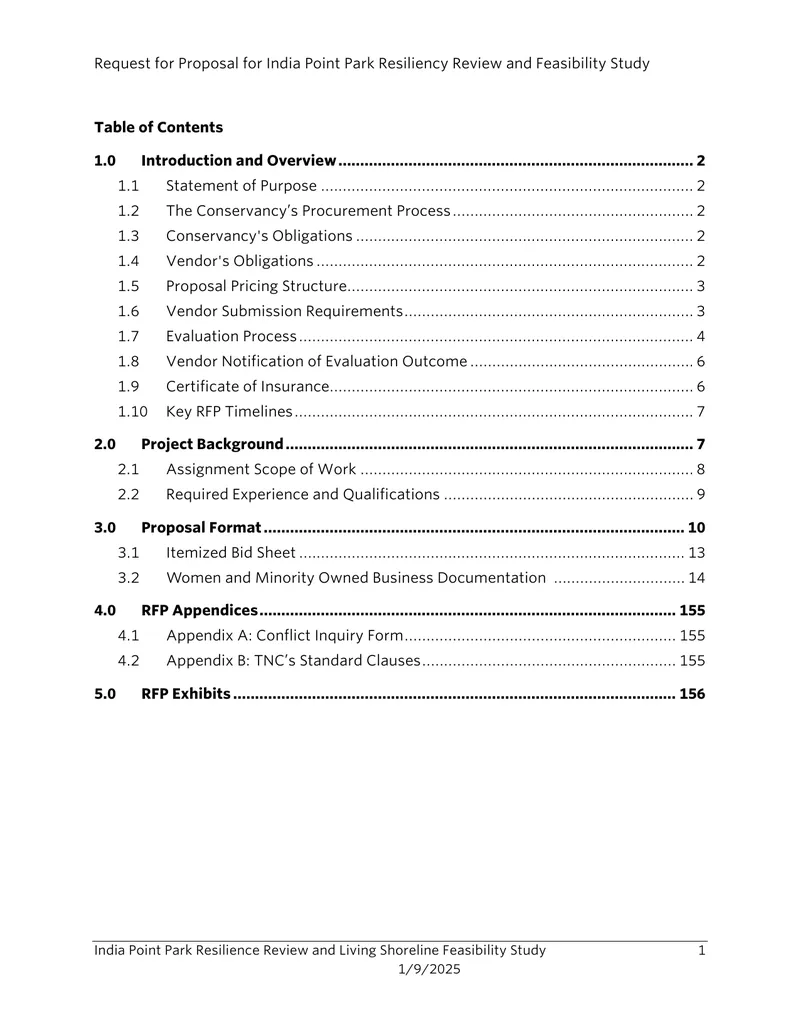 Request for Proposal for India Point Park Resiliency Review and Feasibility Study

Table of Contents

1.0 Introduction and Overview 2
1.1 Statement of Purpose 2
1.2 The Conservancy's Procurement Process 2
1.3 Conservancy's Obligations 2
1.4 Vendor's Obligations 2
1.5 Proposal Pricing Structure 3
1.6 Vendor Submission Requirements 3
1.7 Evaluation Process 4
1.8 Vendor Notification of Evaluation Outcome 6
1.9 Certificate of Insurance 6
1.10 Key RFP Timelines 7
2.0 Project Background 7
2.1 Assignment Scope of Work 8
2.2 Required Experience and Qualifications 9
3.0 Proposal Format 10
3.1 Itemized Bid Sheet 13
3.2 Women and Minority Owned Business Documentation 14
4.0 RFP Appendices 155
4.1 Appendix A: Conflict Inquiry Form 155
4.2 Appendix B: TNC's Standard Clauses 155
5.0 RFP Exhibits 156

India Point Park Resilience Review and Living Shoreline Feasibility Study 1
1/9/2025